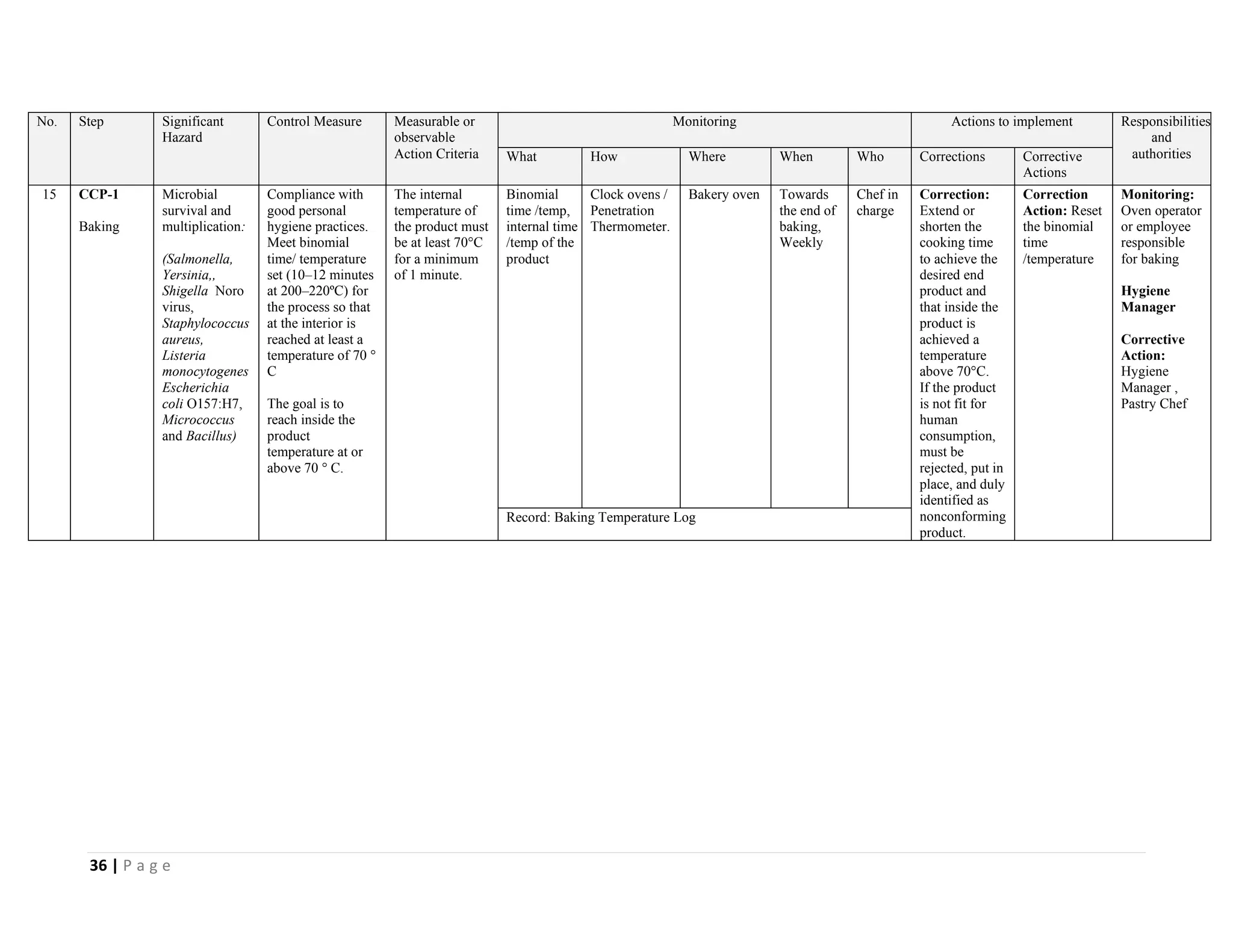 | No. | Step | Significant Hazard | Control Measure | Measurable or observable Action Criteria | Monitoring |  |  |  |  | Actions to implement |  | Responsibilities and authorities |
|---|---|---|---|---|---|---|---|---|---|---|---|---|
|  |  |  |  |  | What | How | Where | When | Who | Corrections | Corrective Actions |  |
| 15 | CCP-1 Baking | Microbial survival and multiplication: (Salmonella, Yersinia,, Shigella Noro virus, Staphylococcus aureus, Listeria monocytogenes Escherichia coli O157:H7, Micrococcus and Bacillus) | Compliance with good personal hygiene practices. Meet binomial time/ temperature set (10–12 minutes at 200–220ºC) for the process so that at the interior is reached at least a temperature of 70 ° C The goal is to reach inside the product temperature at or above 70 ° C. | The internal temperature of the product must be at least 70°C for a minimum of 1 minute. | Binomial time /temp, internal time /temp of the product | Clock ovens / Penetration Thermometer. | Bakery oven | Towards the end of baking, Weekly | Chef in charge | Correction: Extend or shorten the cooking time to achieve the desired end product and that inside the product is achieved a temperature above 70°C. If the product is not fit for human consumption, must be rejected, put in place, and duly identified as nonconforming product. | Correction Action: Reset the binomial time /temperature | Monitoring: Oven operator or employee responsible for baking Hygiene Manager Corrective Action: Hygiene Manager , Pastry Chef |
|  |  |  |  |  | Record: Baking Temperature Log |  |  |  |  |  |  |  |

36 | P a g e